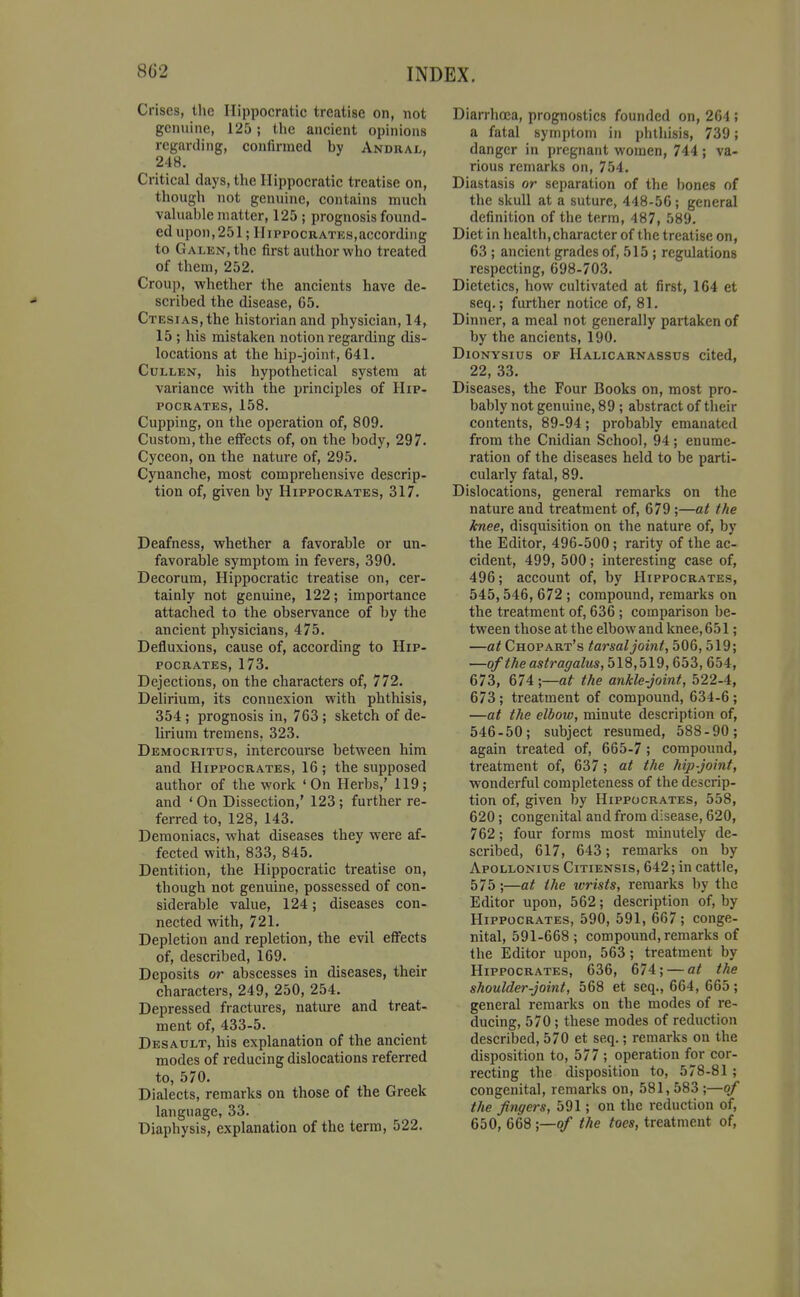 862

INDEX.

Crises, the Hippocratic treatise on, not genuine, 125; the ancient opinions regarding, confirmed by Andral, 248.

Critical days, the Hippocratic treatise on, though not genuine, contains much valuable matter, 125; prognosis founded upon, 251; Hippocrates, according to Galen, the first author who treated of them, 252.

Croup, whether the ancients have described the disease, 65.

Ctesias, the historian and physician, 14, 15; his mistaken notion regarding dislocations at the hip-joint, 641.

Cullen, his hypothetical system at variance with the principles of Hippocrates, 158.

Cupping, on the operation of, 809.

Custom, the effects of, on the body, 297.

Cyceon, on the nature of, 295.

Cynanche, most comprehensive description of, given by Hippocrates, 317.

Deafness, whether a favorable or unfavorable symptom in fevers, 390.

Decorum, Hippocratic treatise on, certainly not genuine, 122; importance attached to the observance of by the ancient physicians, 475.

Defluxions, cause of, according to Hippocrates, 173.

Dejections, on the characters of, 772.

Delirium, its connexion with phthisis, 354; prognosis in, 763; sketch of delirium tremens, 323.

Democritus, intercourse between him and Hippocrates, 16; the supposed author of the work 'On Herbs,' 119; and 'On Dissection,' 123; further referred to, 128, 143.

Demoniacs, what diseases they were affected with, 833, 845.

Dentition, the Hippocratic treatise on, though not genuine, possessed of considerable value, 124; diseases connected with, 721.

Depletion and repletion, the evil effects of, described, 169.

Deposits or abscesses in diseases, their characters, 249, 250, 254.

Depressed fractures, nature and treatment of, 433-5.

Desault, his explanation of the ancient modes of reducing dislocations referred to, 570.

Dialects, remarks on those of the Greek language, 33.

Diaphysis, explanation of the term, 522.

Diarrhœa, prognostics founded on, 264; a fatal symptom in phthisis, 739; danger in pregnant women, 744; various remarks on, 754.

Diastasis or separation of the bones of the skull at a suture, 448-56; general definition of the term, 487, 589.

Diet in health, character of the treatise on, 63; ancient grades of, 515; regulations respecting, 698-703.

Dietetics, how cultivated at first, 164 et seq.; further notice of, 81.

Dinner, a meal not generally partaken of by the ancients, 190.

Dionysius of Halicarnassus cited, 22, 33.

Diseases, the Four Books on, most probably not genuine, 89; abstract of their contents, 89-94; probably emanated from the Cnidian School, 94; enumeration of the diseases held to be particularly fatal, 89.

Dislocations, general remarks on the nature and treatment of, 679;—at the knee, disquisition on the nature of, by the Editor, 496-500; rarity of the accident, 499, 500; interesting case of, 496; account of, by Hippocrates, 545, 546, 672; compound, remarks on the treatment of, 636; comparison between those at the elbow and knee, 651; —at Chopart's tarsal joint, 506, 519; —of the astragalus, 518, 519, 653, 654, 673, 674;—at the ankle-joint, 522-4, 673; treatment of compound, 634-6; —at the elbow, minute description of, 546-50; subject resumed, 588-90; again treated of, 665-7; compound, treatment of, 637; at the hip-joint, wonderful completeness of the description of, given by Hippocrates, 558, 620; congenital and from disease, 620, 762; four forms most minutely described, 617, 643; remarks on by Apollonius Citiensis, 642; in cattle, 575;—at the wrists, remarks by the Editor upon, 562; description of, by Hippocrates, 590, 591, 667; congenital, 591-668; compound, remarks of the Editor upon, 563; treatment by Hippocrates, 636, 674;—at the shoulder-joint, 568 et seq., 664, 665; general remarks on the modes of reducing, 570; these modes of reduction described, 570 et seq.; remarks on the disposition to, 577; operation for correcting the disposition to, 578-81; congenital, remarks on, 581, 583;—of the fingers, 591; on the reduction of, 650, 668;—of the toes, treatment of,